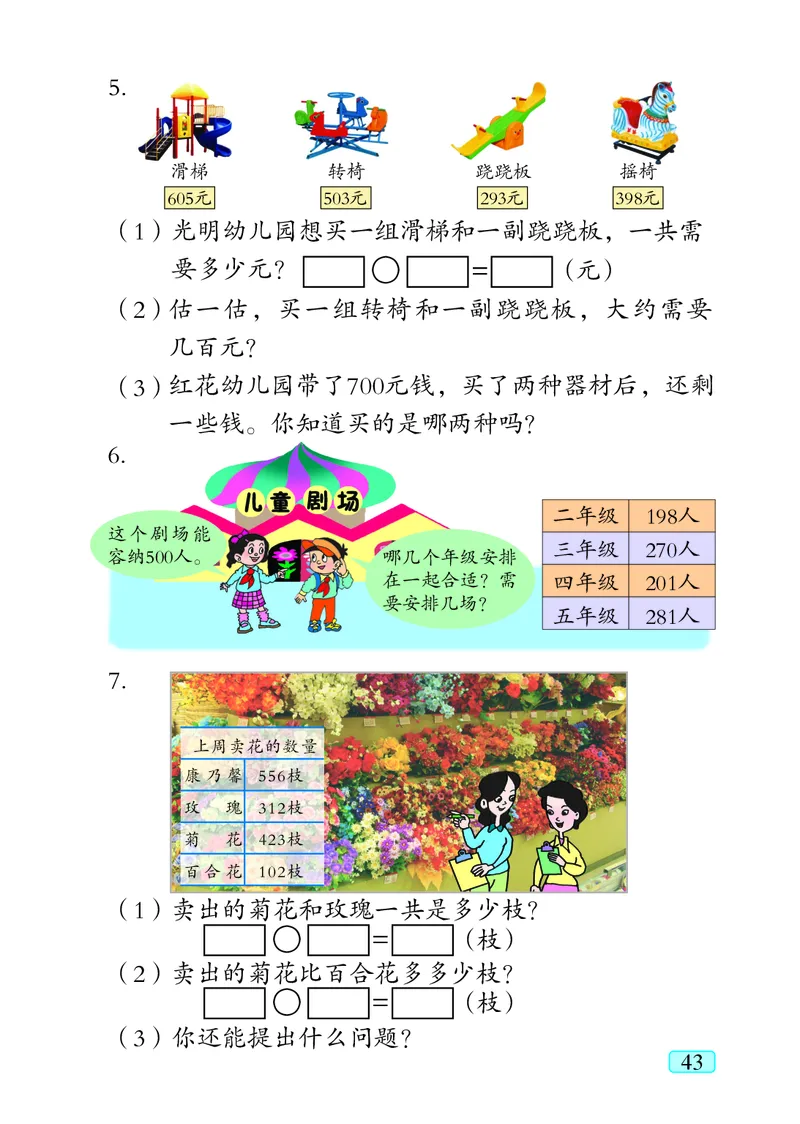 5.

滑梯 605元

转椅 503元

跷跷板 293元

摇椅 398元

（1）光明幼儿园想买一组滑梯和一副跷跷板，一共需要多少元？ □○□=□（元）

（2）估一估，买一组转椅和一副跷跷板，大约需要几百元？

（3）红花幼儿园带了700元钱，买了两种器材后，还剩一些钱。你知道买的是哪两种吗？

6.

儿童剧场

这个剧场能容纳500人。

哪几个年级安排在一起合适？需要安排几场？

| 二年级 | 198人 |
|---|---|
| 三年级 | 270人 |
| 四年级 | 201人 |
| 五年级 | 281人 |

7.

| 上周卖花的数量 | |
|---|---|
| 康乃馨 | 556枝 |
| 玫　瑰 | 312枝 |
| 菊　花 | 423枝 |
| 百合花 | 102枝 |

（1）卖出的菊花和玫瑰一共是多少枝？
□○□=□（枝）

（2）卖出的菊花比百合花多多少枝？
□○□=□（枝）

（3）你还能提出什么问题？

43